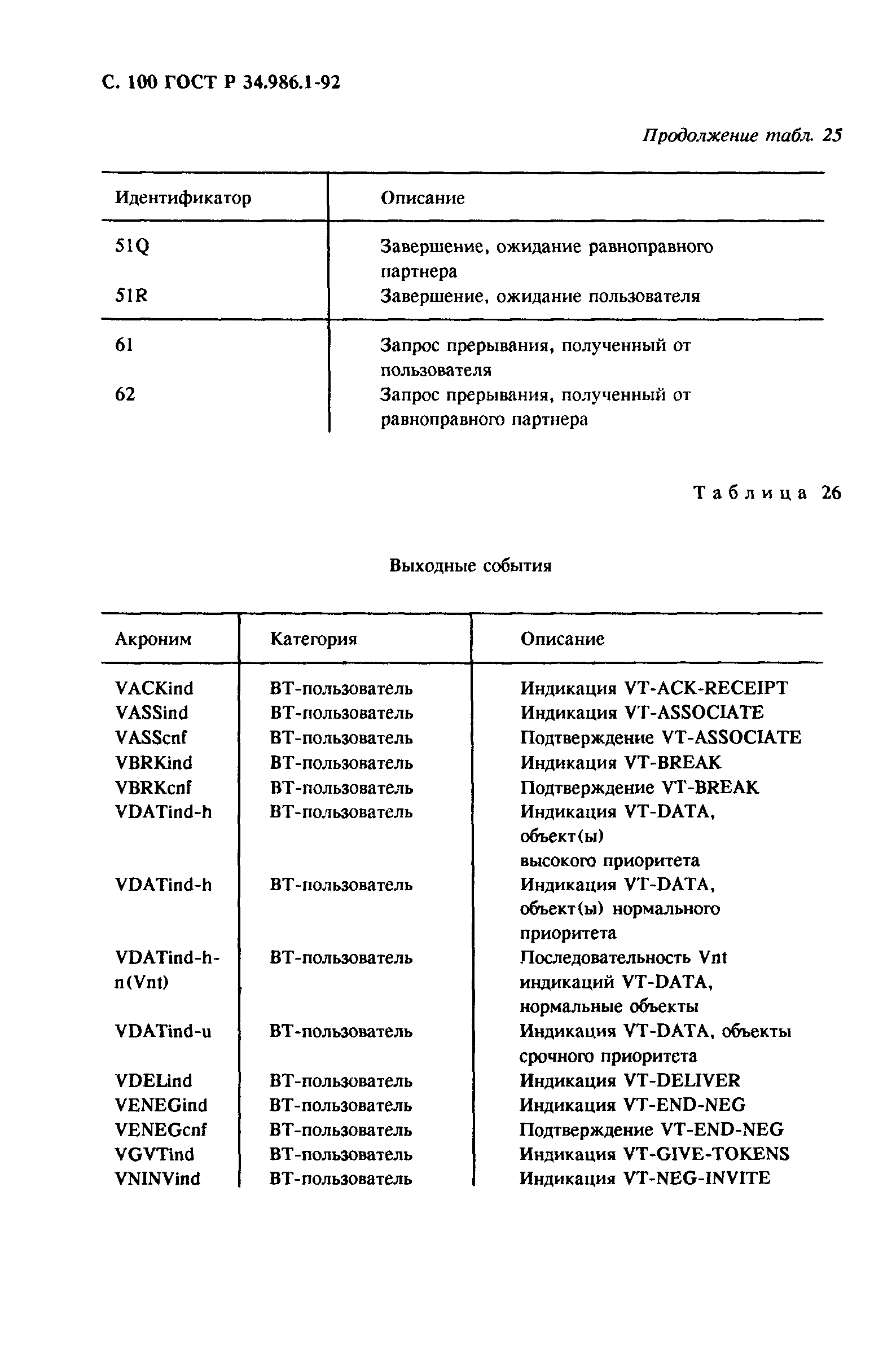 С. 100 ГОСТ Р 34.986.1-92

Продолжение табл. 25

| Идентификатор | Описание |
|---|---|
| 51Q | Завершение, ожидание равноправного партнера |
| 51R | Завершение, ожидание пользователя |
| 61 | Запрос прерывания, полученный от пользователя |
| 62 | Запрос прерывания, полученный от равноправного партнера |

Таблица 26

Выходные события

| Акроним | Категория | Описание |
|---|---|---|
| VACKind | ВТ-пользователь | Индикация VT-ACK-RECEIPT |
| VASSind | ВТ-пользователь | Индикация VT-ASSOCIATE |
| VASScnf | ВТ-пользователь | Подтверждение VT-ASSOCIATE |
| VBRKind | ВТ-пользователь | Индикация VT-BREAK |
| VBRKcnf | ВТ-пользователь | Подтверждение VT-BREAK |
| VDATind-h | ВТ-пользователь | Индикация VT-DATA, объект(ы) высокого приоритета |
| VDATind-h | ВТ-пользователь | Индикация VT-DATA, объект(ы) нормального приоритета |
| VDATind-h-n(Vnt) | ВТ-пользователь | Последовательность Vnt индикаций VT-DATA, нормальные объекты |
| VDATind-u | ВТ-пользователь | Индикация VT-DATA, объекты срочного приоритета |
| VDELind | ВТ-пользователь | Индикация VT-DELIVER |
| VENEGind | ВТ-пользователь | Индикация VT-END-NEG |
| VENEGcnf | ВТ-пользователь | Подтверждение VT-END-NEG |
| VGVTind | ВТ-пользователь | Индикация VT-GIVE-TOKENS |
| VNINVind | ВТ-пользователь | Индикация VT-NEG-INVITE |